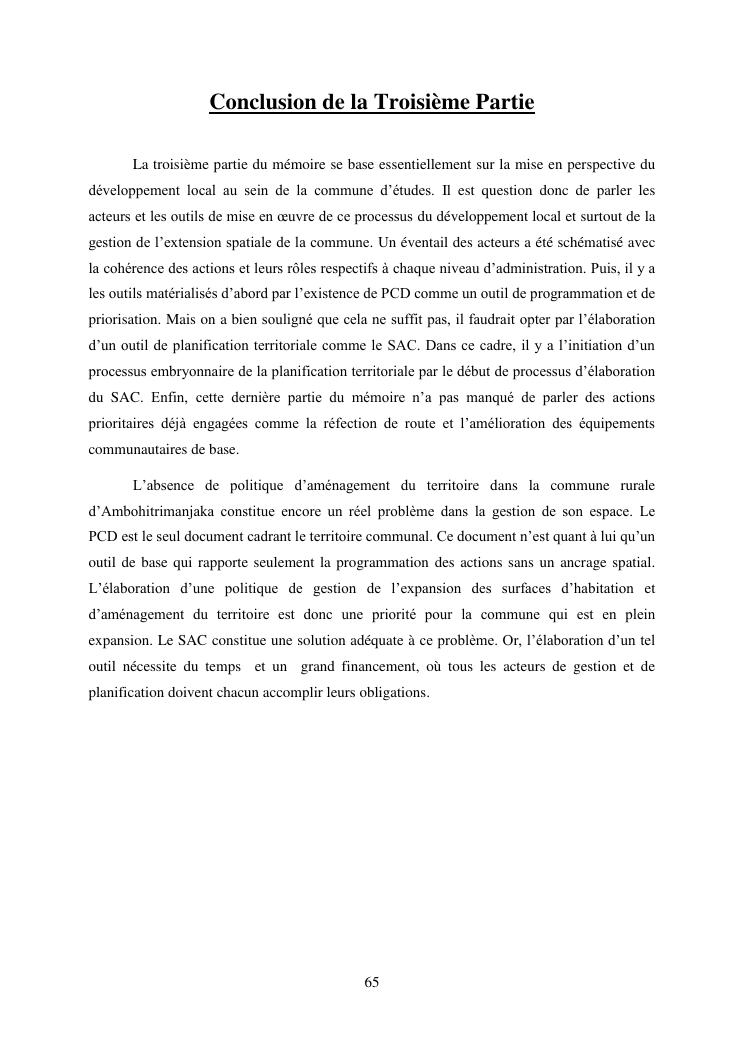 Conclusion de la Troisième Partie

La troisième partie du mémoire se base essentiellement sur la mise en perspective du développement local au sein de la commune d'études. Il est question donc de parler les acteurs et les outils de mise en œuvre de ce processus du développement local et surtout de la gestion de l'extension spatiale de la commune. Un éventail des acteurs a été schématisé avec la cohérence des actions et leurs rôles respectifs à chaque niveau d'administration. Puis, il y a les outils matérialisés d'abord par l'existence de PCD comme un outil de programmation et de priorisation. Mais on a bien souligné que cela ne suffit pas, il faudrait opter par l'élaboration d'un outil de planification territoriale comme le SAC. Dans ce cadre, il y a l'initiation d'un processus embryonnaire de la planification territoriale par le début de processus d'élaboration du SAC. Enfin, cette dernière partie du mémoire n'a pas manqué de parler des actions prioritaires déjà engagées comme la réfection de route et l'amélioration des équipements communautaires de base.

L'absence de politique d'aménagement du territoire dans la commune rurale d'Ambohitrimanjaka constitue encore un réel problème dans la gestion de son espace. Le PCD est le seul document cadrant le territoire communal. Ce document n'est quant à lui qu'un outil de base qui rapporte seulement la programmation des actions sans un ancrage spatial. L'élaboration d'une politique de gestion de l'expansion des surfaces d'habitation et d'aménagement du territoire est donc une priorité pour la commune qui est en plein expansion. Le SAC constitue une solution adéquate à ce problème. Or, l'élaboration d'un tel outil nécessite du temps et un grand financement, où tous les acteurs de gestion et de planification doivent chacun accomplir leurs obligations.

65